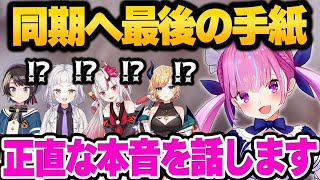 同期へ最後の手紙

!? !? !? !?

正直な本音を話します